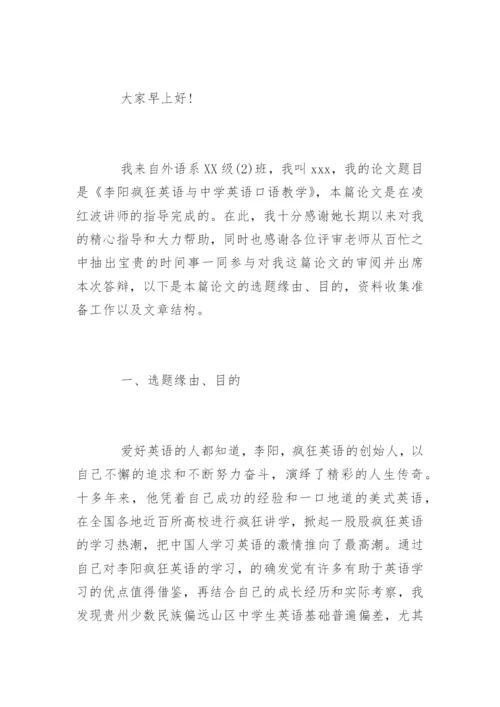 大家早上好!

我来自外语系XX级(2)班，我叫xxx，我的论文题目是《李阳疯狂英语与中学英语口语教学》，本篇论文是在凌红波讲师的指导完成的。在此，我十分感谢她长期以来对我的精心指导和大力帮助，同时也感谢各位评审老师从百忙之中抽出宝贵的时间事一同参与对我这篇论文的审阅并出席本次答辩，以下是本篇论文的选题缘由、目的，资料收集准备工作以及文章结构。

一、选题缘由、目的

爱好英语的人都知道，李阳，疯狂英语的创始人，以自己不懈的追求和不断努力奋斗，演绎了精彩的人生传奇。十多年来，他凭着自己成功的经验和一口地道的美式英语，在全国各地近百所高校进行疯狂讲学，掀起一股股疯狂英语的学习热潮，把中国人学习英语的激情推向了最高潮。通过自己对李阳疯狂英语的学习，的确发觉有许多有助于英语学习的优点值得借鉴，再结合自己的成长经历和实际考察，我发现贵州少数民族偏远山区中学生英语基础普遍偏差，尤其